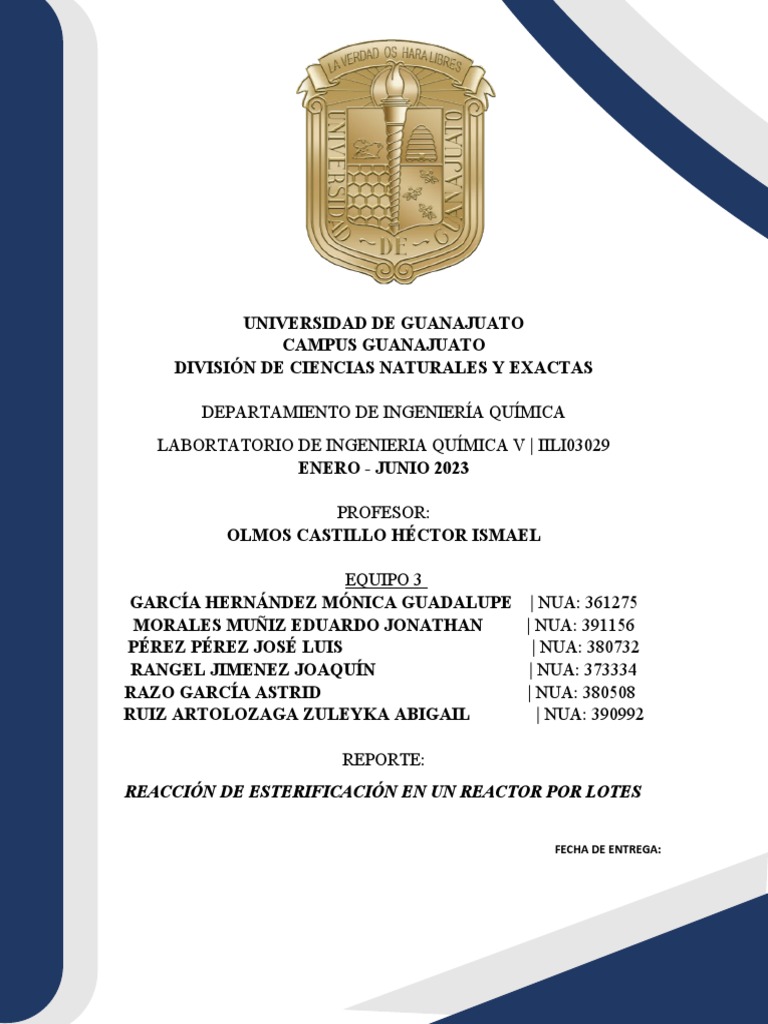 LA VERDAD OS HARA LIBRES
UNIVERSIDAD DE GUANAJUATO

UNIVERSIDAD DE GUANAJUATO
CAMPUS GUANAJUATO
DIVISIÓN DE CIENCIAS NATURALES Y EXACTAS

DEPARTAMENTO DE INGENIERÍA QUÍMICA

LABORTATORIO DE INGENIERIA QUÍMICA V | IILI03029
ENERO - JUNIO 2023

PROFESOR:
OLMOS CASTILLO HÉCTOR ISMAEL

EQUIPO 3
GARCÍA HERNÁNDEZ MÓNICA GUADALUPE | NUA: 361275
MORALES MUÑIZ EDUARDO JONATHAN | NUA: 391156
PÉREZ PÉREZ JOSÉ LUIS | NUA: 380732
RANGEL JIMENEZ JOAQUÍN | NUA: 373334
RAZO GARCÍA ASTRID | NUA: 380508
RUIZ ARTOLOZAGA ZULEYKA ABIGAIL | NUA: 390992

REPORTE:

REACCIÓN DE ESTERIFICACIÓN EN UN REACTOR POR LOTES

FECHA DE ENTREGA: